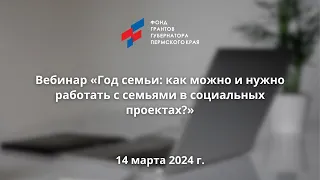 ФОНД
ГРАНТОВ
ГУБЕРНАТОРА
ПЕРМСКОГО КРАЯ

Вебинар «Год семьи: как можно и нужно работать с семьями в социальных проектах?»

14 марта 2024 г.